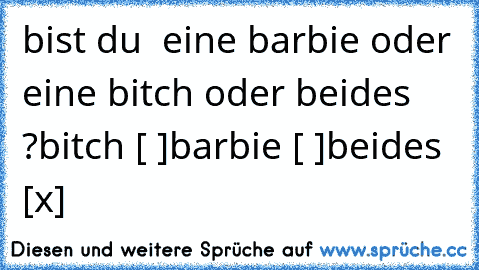 bist du  eine barbie oder eine bitch oder beides ?bitch [ ]barbie [ ]beides [x]

Diesen und weitere Sprüche auf www.sprüche.cc